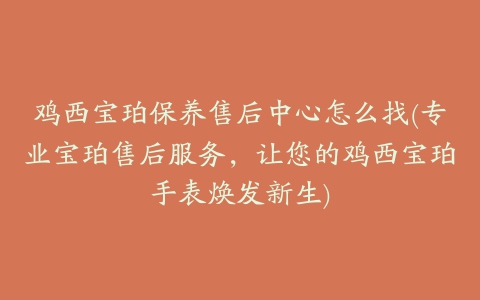 鸡西宝珀保养售后中心怎么找(专业宝珀售后服务，让您的鸡西宝珀手表焕发新生)